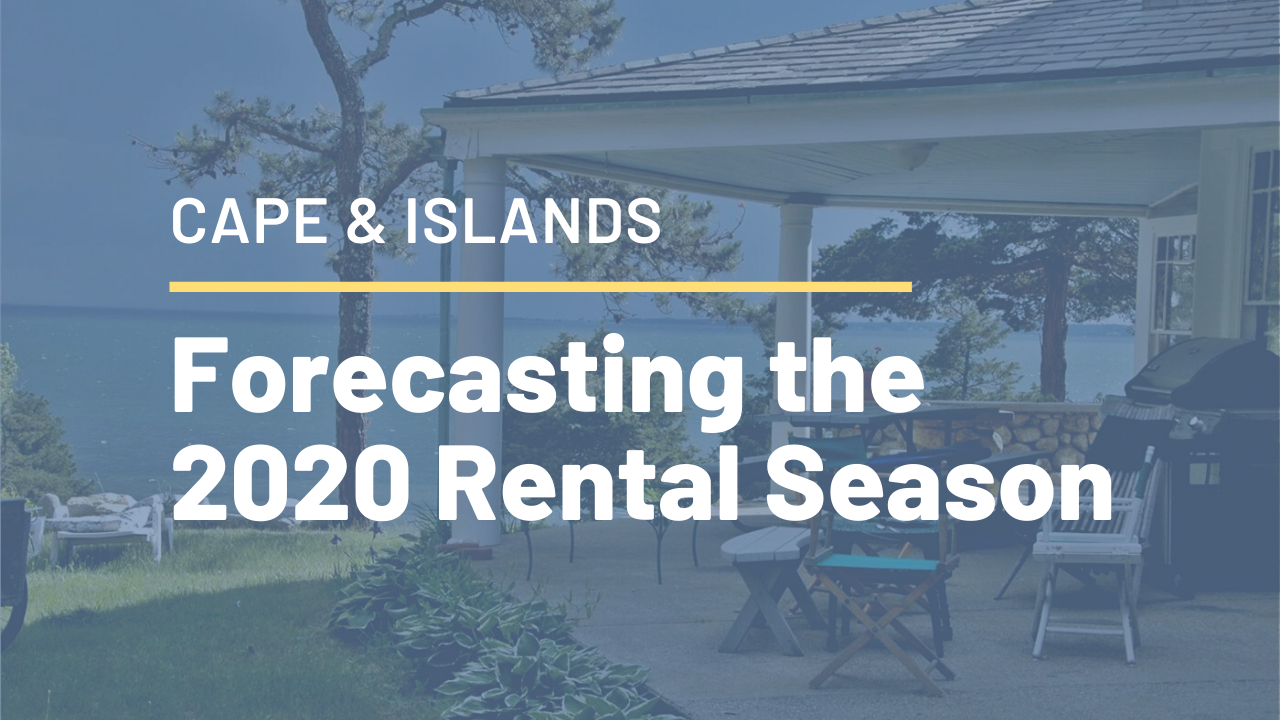 CAPE & ISLANDS

Forecasting the 2020 Rental Season